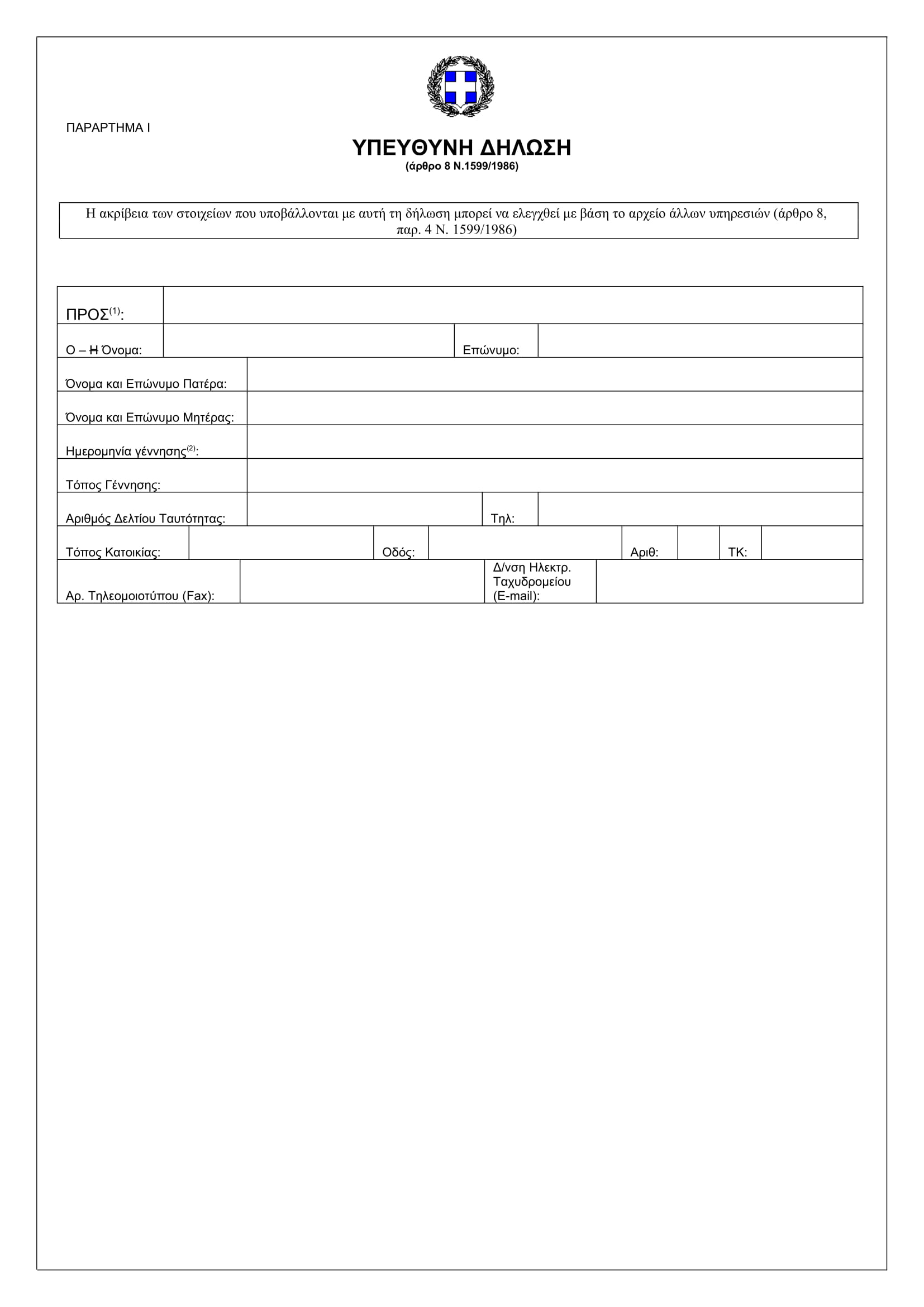 ΠΑΡΑΡΤΗΜΑ Ι

ΥΠΕΥΘΥΝΗ ΔΗΛΩΣΗ
(άρθρο 8 Ν.1599/1986)

Η ακρίβεια των στοιχείων που υποβάλλονται με αυτή τη δήλωση μπορεί να ελεγχθεί με βάση το αρχείο άλλων υπηρεσιών (άρθρο 8, παρ. 4 Ν. 1599/1986)

ΠΡΟΣ$^{(1)}$:

Ο – Η Όνομα:
Επώνυμο:

Όνομα και Επώνυμο Πατέρα:

Όνομα και Επώνυμο Μητέρας:

Ημερομηνία γέννησης$^{(2)}$:

Τόπος Γέννησης:

Αριθμός Δελτίου Ταυτότητας:
Τηλ:

Τόπος Κατοικίας:
Οδός:
Αριθ:
ΤΚ:

Αρ. Τηλεομοιοτύπου (Fax):
Δ/νση Ηλεκτρ. Ταχυδρομείου (E-mail):